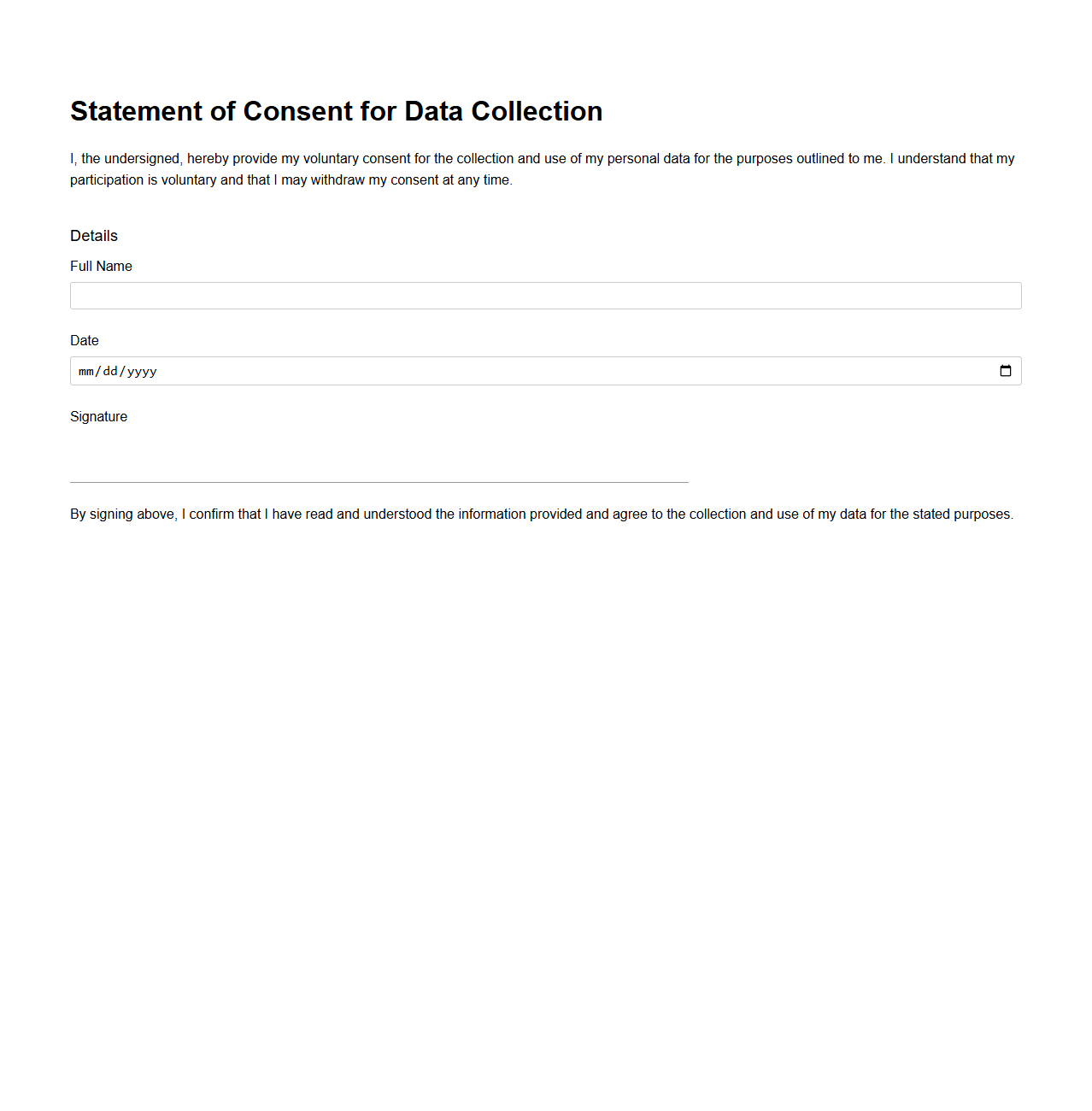 Statement of Consent for Data Collection

I, the undersigned, hereby provide my voluntary consent for the collection and use of my personal data for the purposes outlined to me. I understand that my participation is voluntary and that I may withdraw my consent at any time.

Details

Full Name

Date

mm/dd/yyyy

Signature

By signing above, I confirm that I have read and understood the information provided and agree to the collection and use of my data for the stated purposes.